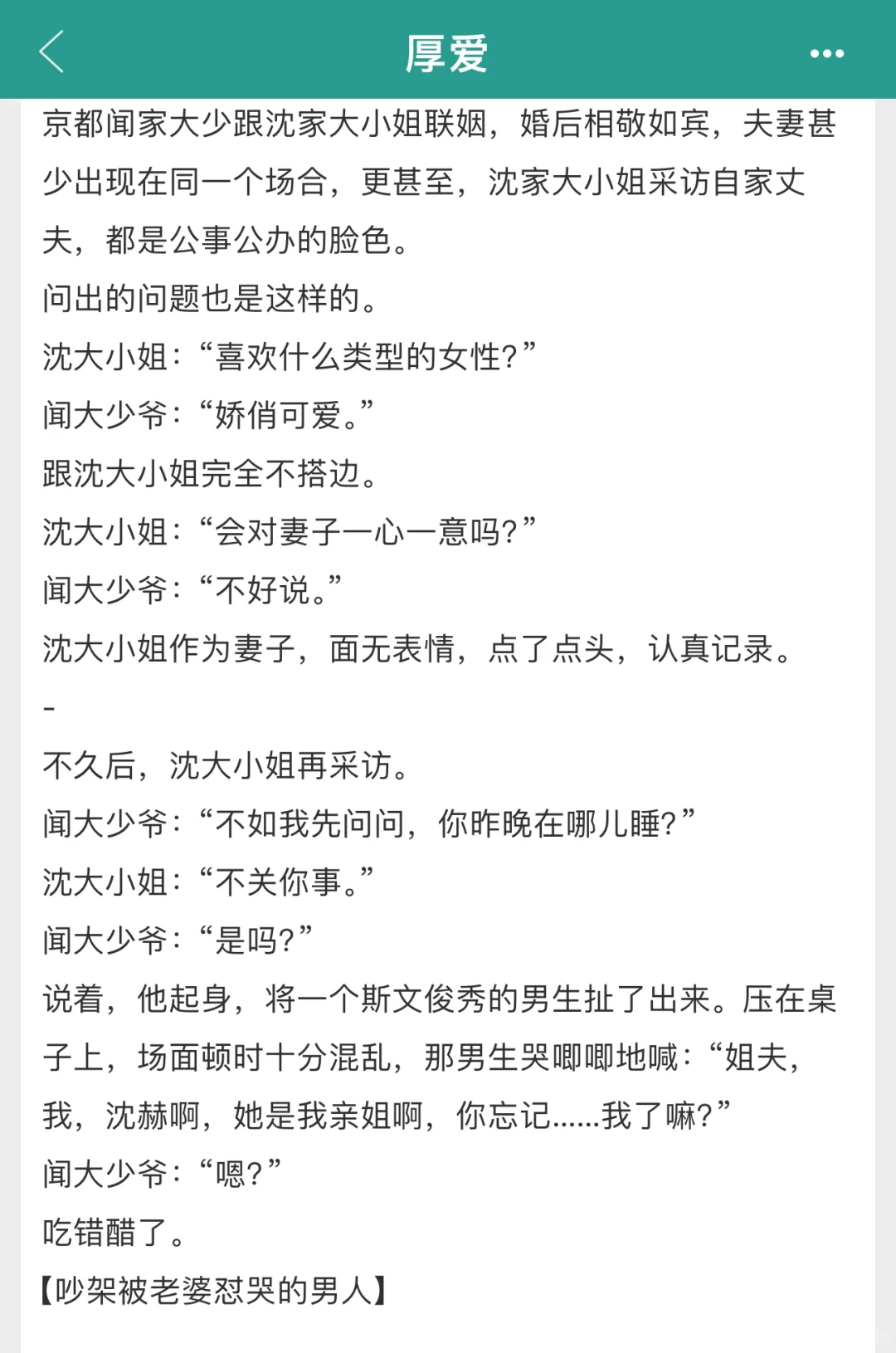 厚爱

京都闻家大少跟沈家大小姐联姻，婚后相敬如宾，夫妻甚少出现在同一个场合，更甚至，沈家大小姐采访自家丈夫，都是公事公办的脸色。

问出的问题也是这样的。

沈大小姐：“喜欢什么类型的女性？”

闻大少爷：“娇俏可爱。”

跟沈大小姐完全不搭边。

沈大小姐：“会对妻子一心一意吗？”

闻大少爷：“不好说。”

沈大小姐作为妻子，面无表情，点了点头，认真记录。

-

不久后，沈大小姐再采访。

闻大少爷：“不如我先问问，你昨晚在哪儿睡？”

沈大小姐：“不关你事。”

闻大少爷：“是吗？”

说着，他起身，将一个斯文俊秀的男生扯了出来。压在桌子上，场面顿时十分混乱，那男生哭唧唧地喊：“姐夫，我，沈赫啊，她是我亲姐啊，你忘记……我了嘛？”

闻大少爷：“嗯？”

吃错醋了。

【吵架被老婆怼哭的男人】